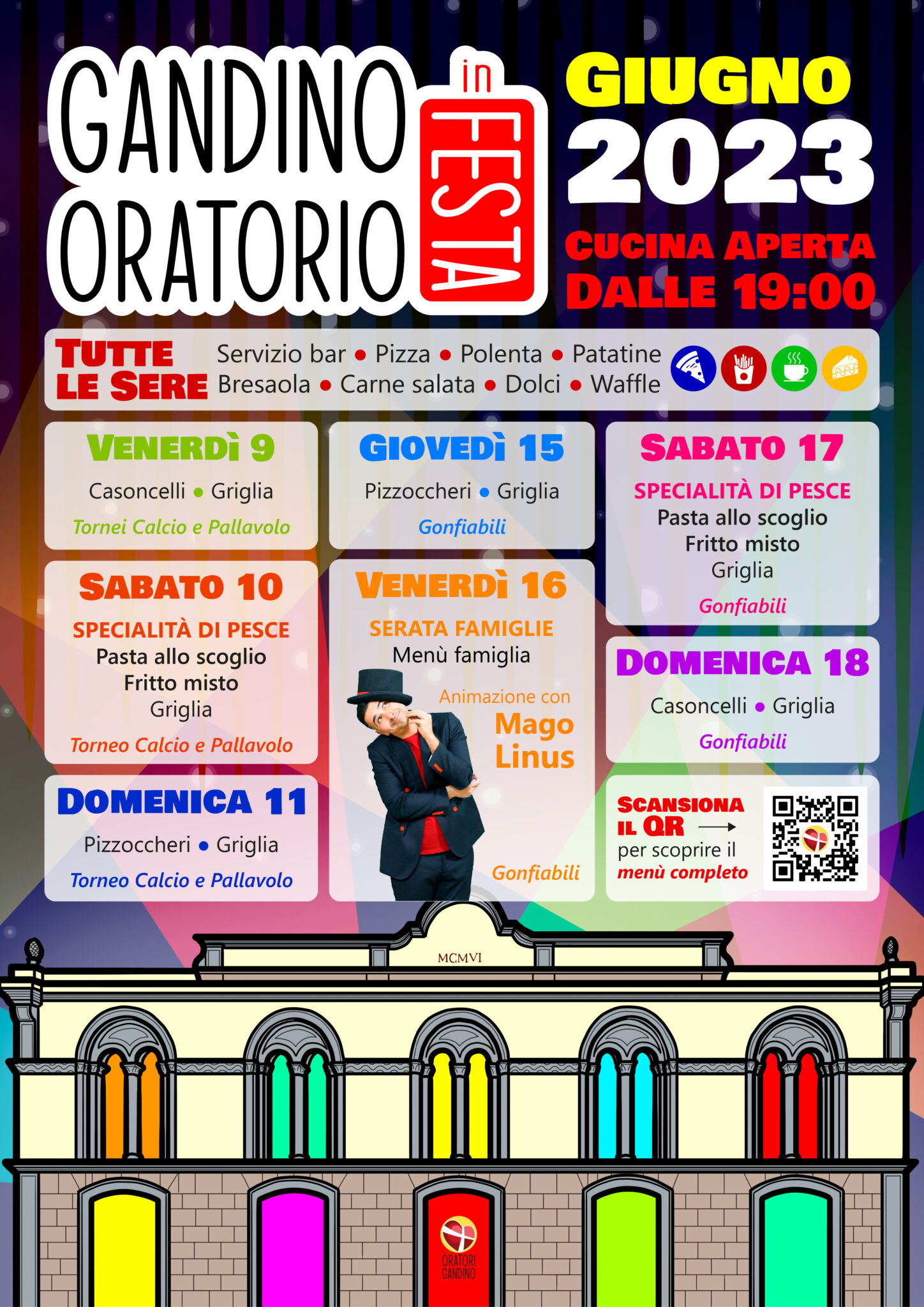 GANDINO ORATORIO in FESTA

GIUGNO 2023

CUCINA APERTA DALLE 19:00

TUTTE LE SERE Servizio bar • Pizza • Polenta • Patatine Bresaola • Carne salata • Dolci • Waffle

VENERDÌ 9
Casoncelli • Griglia
Tornei Calcio e Pallavolo

SABATO 10
SPECIALITÀ DI PESCE
Pasta allo scoglio
Fritto misto
Griglia
Torneo Calcio e Pallavolo

DOMENICA 11
Pizzoccheri • Griglia
Torneo Calcio e Pallavolo

GIOVEDÌ 15
Pizzoccheri • Griglia
Gonfiabili

VENERDÌ 16
SERATA FAMIGLIE
Menù famiglia
Animazione con
Mago Linus
Gonfiabili

SABATO 17
SPECIALITÀ DI PESCE
Pasta allo scoglio
Fritto misto
Griglia
Gonfiabili

DOMENICA 18
Casoncelli • Griglia
Gonfiabili

SCANSIONA IL QR per scoprire il menù completo

MCMVI

ORATORI GANDINO